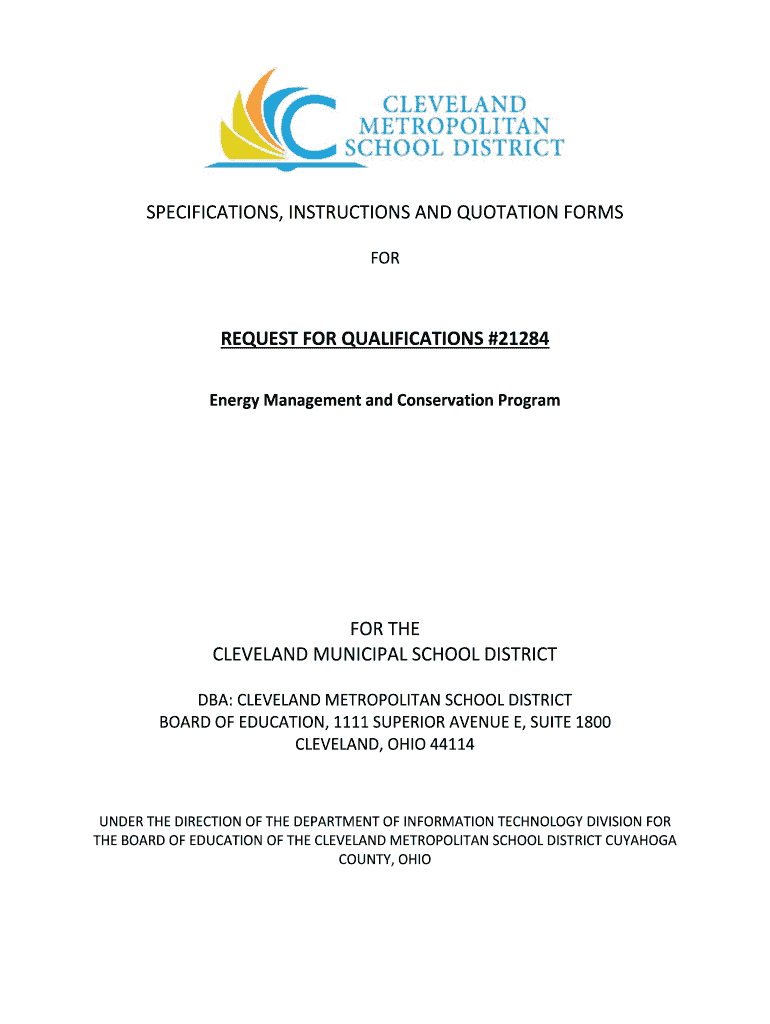 CLEVELAND
METROPOLITAN
SCHOOL DISTRICT

SPECIFICATIONS, INSTRUCTIONS AND QUOTATION FORMS

FOR

REQUEST FOR QUALIFICATIONS #21284

Energy Management and Conservation Program

FOR THE
CLEVELAND MUNICIPAL SCHOOL DISTRICT

DBA: CLEVELAND METROPOLITAN SCHOOL DISTRICT
BOARD OF EDUCATION, 1111 SUPERIOR AVENUE E, SUITE 1800
CLEVELAND, OHIO 44114

UNDER THE DIRECTION OF THE DEPARTMENT OF INFORMATION TECHNOLOGY DIVISION FOR THE BOARD OF EDUCATION OF THE CLEVELAND METROPOLITAN SCHOOL DISTRICT CUYAHOGA COUNTY, OHIO